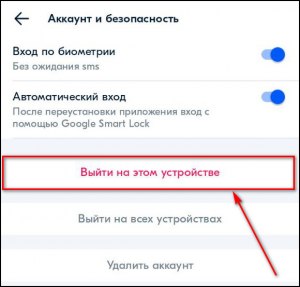 Аккаунт и безопасность

Вход по биометрии
Без ожидания sms

Автоматический вход
После переустановки приложения вход с помощью Google Smart Lock

Выйти на этом устройстве

Выйти на всех устройствах

Удалить аккаунт